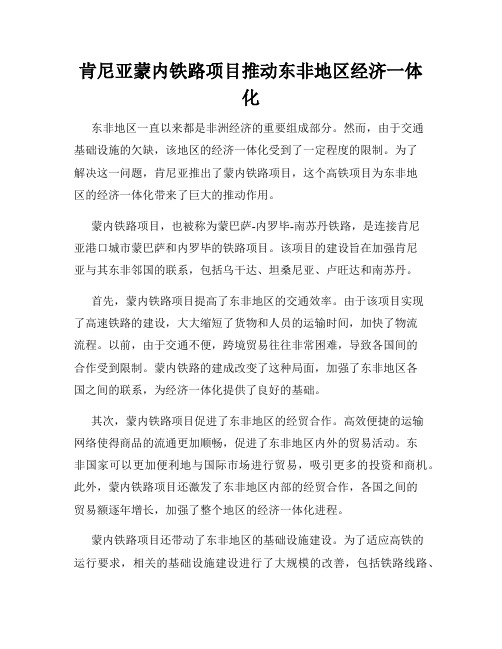 肯尼亚蒙内铁路项目推动东非地区经济一体化

东非地区一直以来都是非洲经济的重要组成部分。然而，由于交通基础设施的欠缺，该地区的经济一体化受到了一定程度的限制。为了解决这一问题，肯尼亚推出了蒙内铁路项目，这个高铁项目为东非地区的经济一体化带来了巨大的推动作用。

蒙内铁路项目，也被称为蒙巴萨-内罗毕-南苏丹铁路，是连接肯尼亚港口城市蒙巴萨和内罗毕的铁路项目。该项目的建设旨在加强肯尼亚与其东非邻国的联系，包括乌干达、坦桑尼亚、卢旺达和南苏丹。

首先，蒙内铁路项目提高了东非地区的交通效率。由于该项目实现了高速铁路的建设，大大缩短了货物和人员的运输时间，加快了物流流程。以前，由于交通不便，跨境贸易往往非常困难，导致各国间的合作受到限制。蒙内铁路的建成改变了这种局面，加强了东非地区各国之间的联系，为经济一体化提供了良好的基础。

其次，蒙内铁路项目促进了东非地区的经贸合作。高效便捷的运输网络使得商品的流通更加顺畅，促进了东非地区内外的贸易活动。东非国家可以更加便利地与国际市场进行贸易，吸引更多的投资和商机。此外，蒙内铁路项目还激发了东非地区内部的经贸合作，各国之间的贸易额逐年增长，加强了整个地区的经济一体化进程。

蒙内铁路项目还带动了东非地区的基础设施建设。为了适应高铁的运行要求，相关的基础设施建设进行了大规模的改善，包括铁路线路、